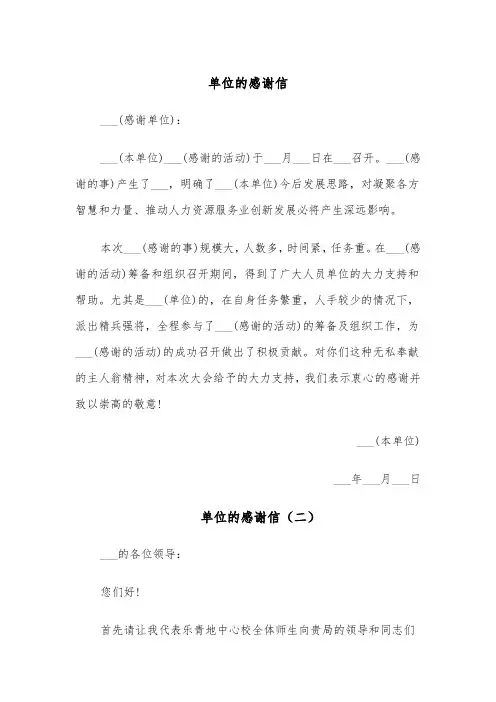 单位的感谢信

___(感谢单位)：

___(本单位)___(感谢的活动)于___月___日在___召开。___(感谢的事)产生了___，明确了___(本单位)今后发展思路，对凝聚各方智慧和力量、推动人力资源服务业创新发展必将产生深远影响。

本次___(感谢的事)规模大，人数多，时间紧，任务重。在___(感谢的活动)筹备和组织召开期间，得到了广大人员单位的大力支持和帮助。尤其是___(单位)的，在自身任务繁重，人手较少的情况下，派出精兵强将，全程参与了___(感谢的活动)的筹备及组织工作，为___(感谢的活动)的成功召开做出了积极贡献。对你们这种无私奉献的主人翁精神，对本次大会给予的大力支持，我们表示衷心的感谢并致以崇高的敬意！

___(本单位)

___年___月___日

单位的感谢信（二）

___的各位领导：

您们好！

首先请让我代表乐青地中心校全体师生向贵局的领导和同志们